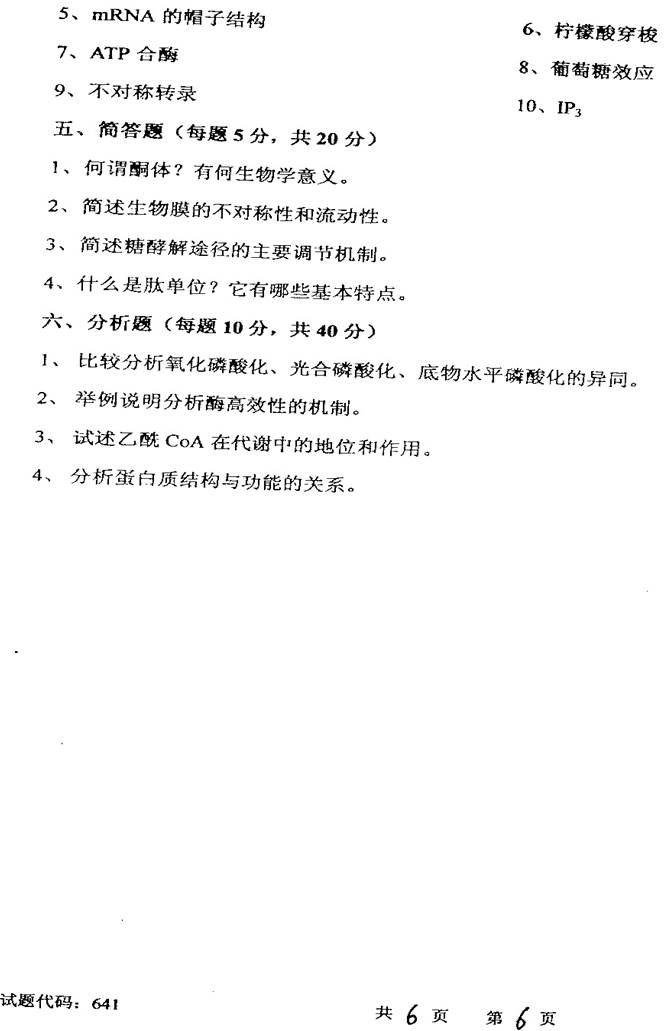 5、mRNA 的帽子结构

6、柠檬酸穿梭

7、ATP 合酶

8、葡萄糖效应

9、不对称转录

10、$IP_3$

五、简答题（每题 5 分，共 20 分）

1、何谓酮体？有何生物学意义。

2、简述生物膜的不对称性和流动性。

3、简述糖酵解途径的主要调节机制。

4、什么是肽单位？它有哪些基本特点。

六、分析题（每题 10 分，共 40 分）

1、比较分析氧化磷酸化、光合磷酸化、底物水平磷酸化的异同。

2、举例说明分析酶高效性的机制。

3、试述乙酰 CoA 在代谢中的地位和作用。

4、分析蛋白质结构与功能的关系。

试题代码：641

共 6 页 第 6 页